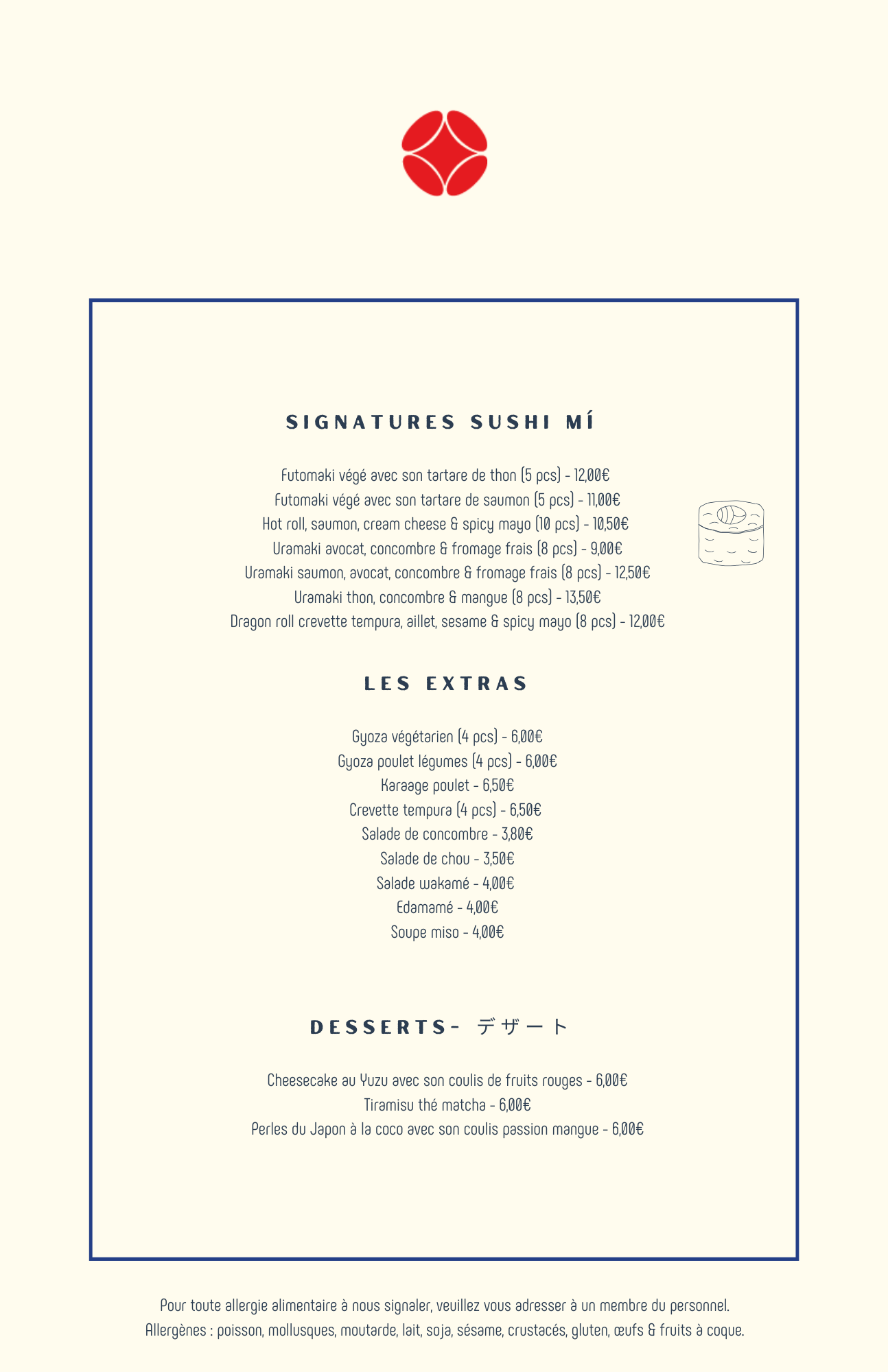 SIGNATURES SUSHI MÍ

Futomaki végé avec son tartare de thon (5 pcs) - 12,00€
Futomaki végé avec son tartare de saumon (5 pcs) - 11,00€
Hot roll, saumon, cream cheese & spicy mayo (10 pcs) - 10,50€
Uramaki avocat, concombre & fromage frais (8 pcs) - 9,00€
Uramaki saumon, avocat, concombre & fromage frais (8 pcs) - 12,50€
Uramaki thon, concombre & mangue (8 pcs) - 13,50€
Dragon roll crevette tempura, aillet, sesame & spicy mayo (8 pcs) - 12,00€

LES EXTRAS

Gyoza végétarien (4 pcs) - 6,00€
Gyoza poulet légumes (4 pcs) - 6,00€
Karaage poulet - 6,50€
Crevette tempura (4 pcs) - 6,50€
Salade de concombre - 3,80€
Salade de chou - 3,50€
Salade wakamé - 4,00€
Edamamé - 4,00€
Soupe miso - 4,00€

DESSERTS- デザート

Cheesecake au Yuzu avec son coulis de fruits rouges - 6,00€
Tiramisu thé matcha - 6,00€
Perles du Japon à la coco avec son coulis passion mangue - 6,00€

Pour toute allergie alimentaire à nous signaler, veuillez vous adresser à un membre du personnel.
Allergènes : poisson, mollusques, moutarde, lait, soja, sésame, crustacés, gluten, œufs & fruits à coque.